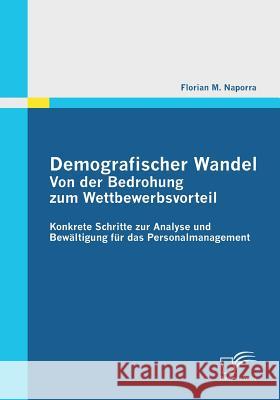 Florian M. Naporra

Demografischer Wandel
Von der Bedrohung zum Wettbewerbsvorteil

Konkrete Schritte zur Analyse und Bewältigung für das Personalmanagement

Kraina Książek